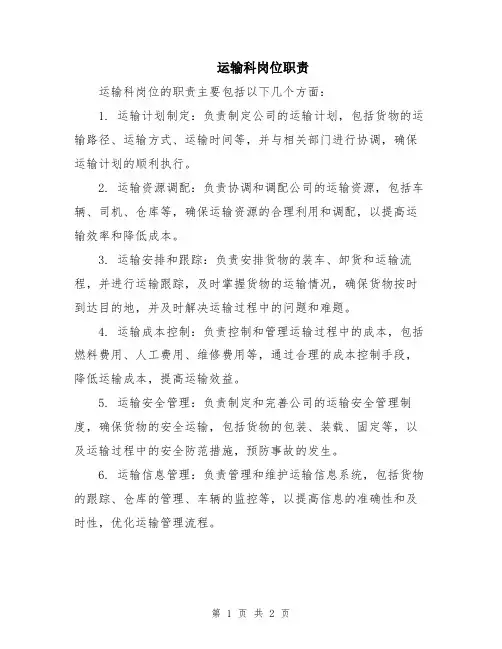 运输科岗位职责

运输科岗位的职责主要包括以下几个方面：

1. 运输计划制定：负责制定公司的运输计划，包括货物的运输路径、运输方式、运输时间等，并与相关部门进行协调，确保运输计划的顺利执行。

2. 运输资源调配：负责协调和调配公司的运输资源，包括车辆、司机、仓库等，确保运输资源的合理利用和调配，以提高运输效率和降低成本。

3. 运输安排和跟踪：负责安排货物的装车、卸货和运输流程，并进行运输跟踪，及时掌握货物的运输情况，确保货物按时到达目的地，并及时解决运输过程中的问题和难题。

4. 运输成本控制：负责控制和管理运输过程中的成本，包括燃料费用、人工费用、维修费用等，通过合理的成本控制手段，降低运输成本，提高运输效益。

5. 运输安全管理：负责制定和完善公司的运输安全管理制度，确保货物的安全运输，包括货物的包装、装载、固定等，以及运输过程中的安全防范措施，预防事故的发生。

6. 运输信息管理：负责管理和维护运输信息系统，包括货物的跟踪、仓库的管理、车辆的监控等，以提高信息的准确性和及时性，优化运输管理流程。

第 1 页 共 2 页